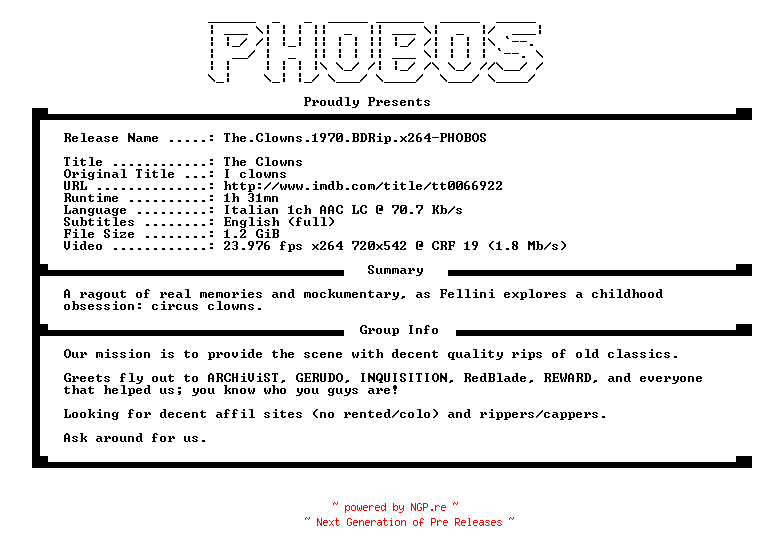 PHOBOS

Proudly Presents

Release Name .....: The.Clowns.1970.BDRip.x264-PHOBOS

Title ............: The Clowns
Original Title ...: I clowns
URL ..............: http://www.imdb.com/title/tt0066922
Runtime ..........: 1h 31mn
Language .........: Italian 1ch AAC LC @ 70.7 Kb/s
Subtitles ........: English (full)
File Size ........: 1.2 GiB
Video ............: 23.976 fps x264 720x542 @ CRF 19 (1.8 Mb/s)

Summary

A ragout of real memories and mockumentary, as Fellini explores a childhood obsession: circus clowns.

Group Info

Our mission is to provide the scene with decent quality rips of old classics.

Greets fly out to ARCHiViST, GERUDO, INQUISITION, RedBlade, REWARD, and everyone that helped us; you know who you guys are!

Looking for decent affil sites (no rented/colo) and rippers/cappers.

Ask around for us.

~ powered by NGP.re ~
~ Next Generation of Pre Releases ~